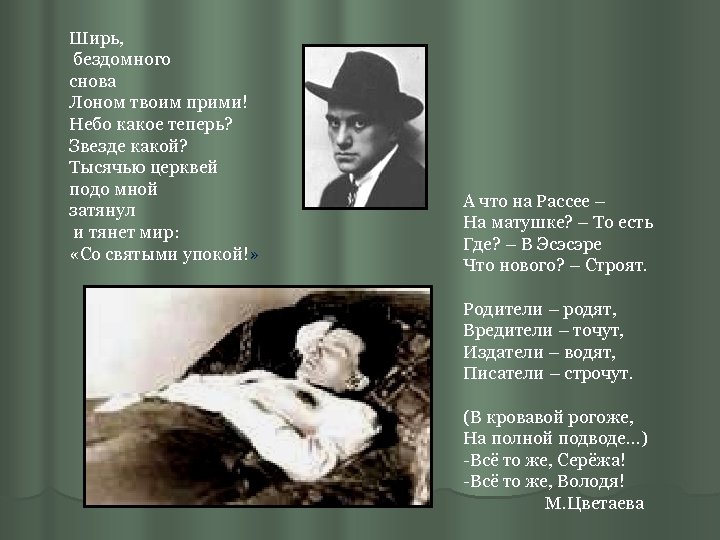 Ширь,
бездомного
снова
Лоном твоим прими!
Небо какое теперь?
Звезде какой?
Тысячью церквей
подо мной
затянул
и тянет мир:
«Со святыми упокой!»

А что на Рассее –
На матушке? – То есть
Где? – В Эсэсэре
Что нового? – Строят.

Родители – родят,
Вредители – точут,
Издатели – водят,
Писатели – строчут.

(В кровавой рогоже,
На полной подводе…)
-Всё то же, Серёжа!
-Всё то же, Володя!
М.Цветаева